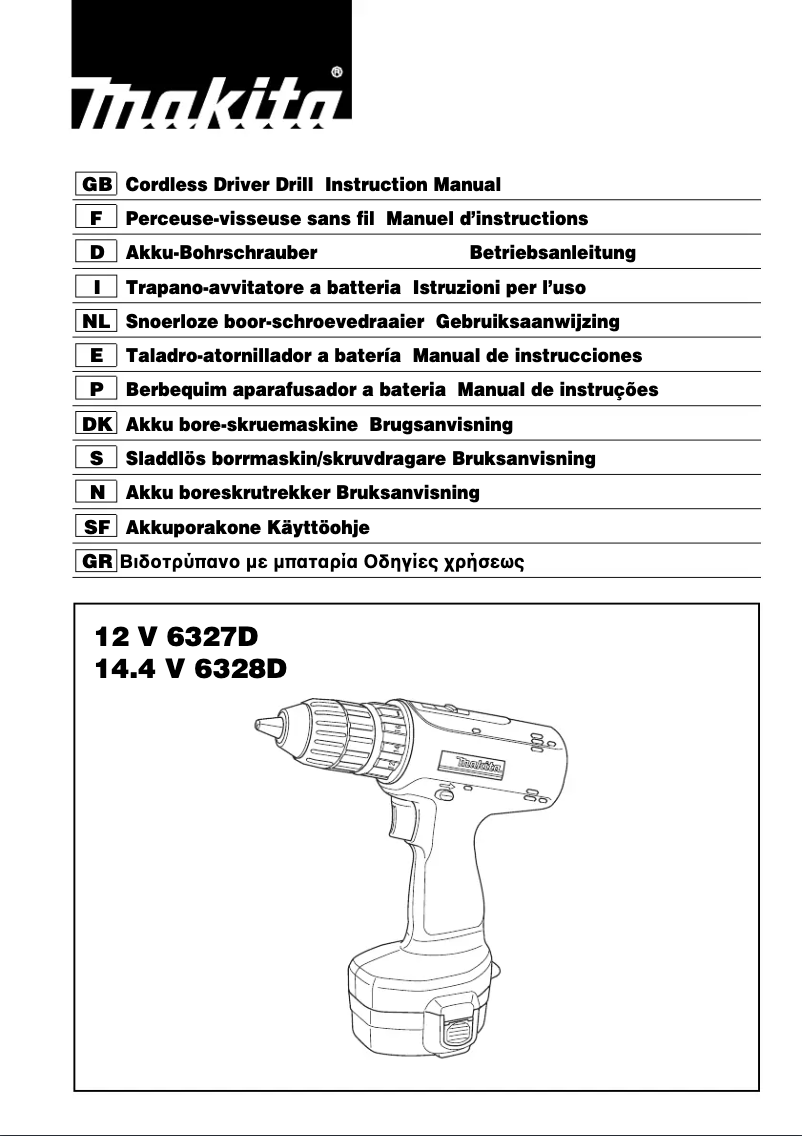 makita®

GB Cordless Driver Drill Instruction Manual
F Perceuse-visseuse sans fil Manuel d'instructions
D Akku-Bohrschrauber Betriebsanleitung
I Trapano-avvitatore a batteria Istruzioni per l'uso
NL Snoerloze boor-schroevedraaier Gebruiksaanwijzing
E Taladro-atornillador a batería Manual de instrucciones
P Berbequim aparafusador a bateria Manual de instruções
DK Akku bore-skruemaskine Brugsanvisning
S Sladdlös borrmaskin/skruvdragare Bruksanvisning
N Akku boreskrutrekker Bruksanvisning
SF Akkuporakone Käyttöohje
GR Βιδοτρύπανο με μπαταρία Οδηγίες χρήσεως

12 V 6327D
14.4 V 6328D

makita